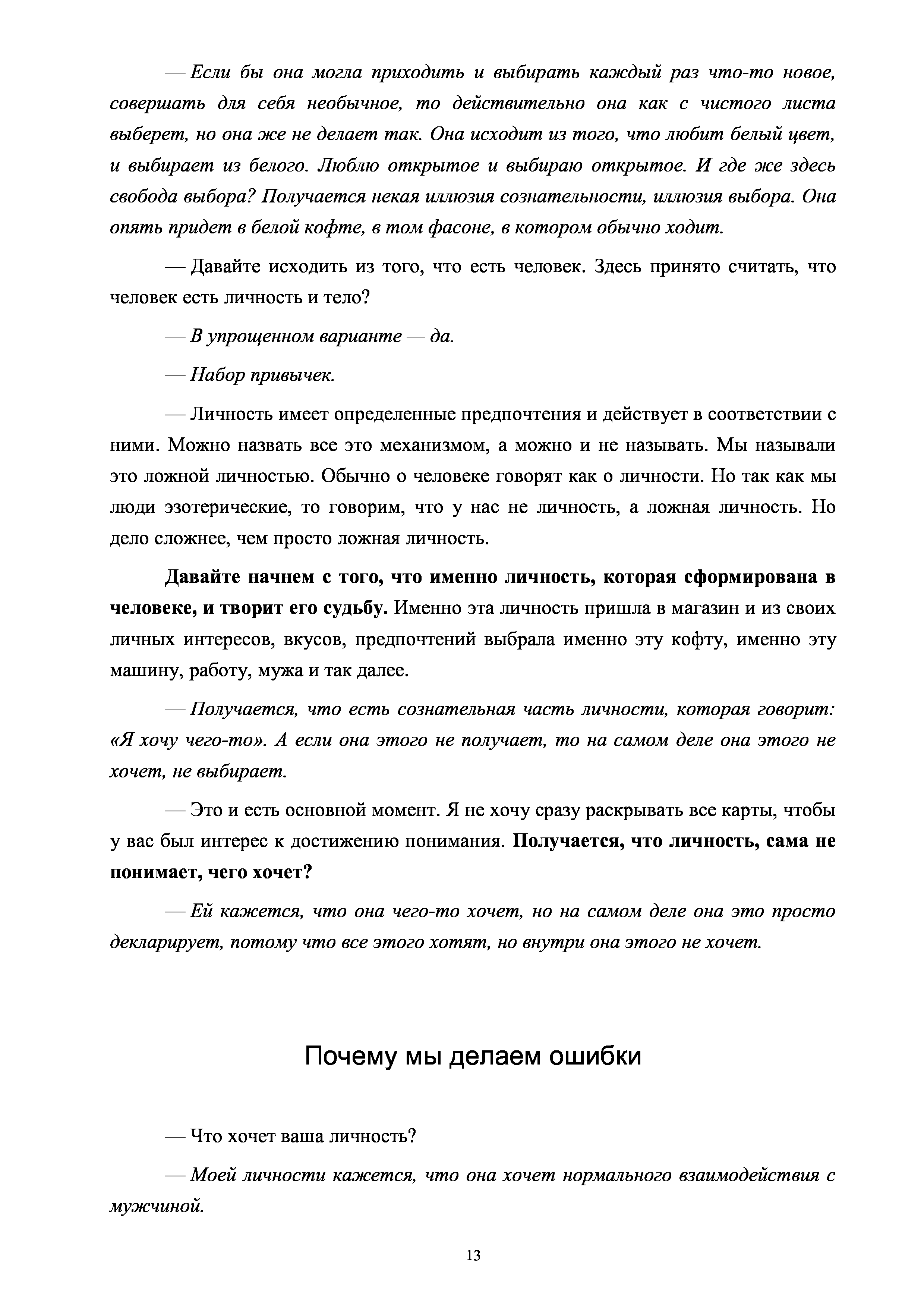 — Если бы она могла приходить и выбирать каждый раз что-то новое, совершать для себя необычное, то действительно она как с чистого листа выберет, но она же не делает так. Она исходит из того, что любит белый цвет, и выбирает из белого. Люблю открытое и выбираю открытое. И где же здесь свобода выбора? Получается некая иллюзия сознательности, иллюзия выбора. Она опять придет в белой кофте, в том фасоне, в котором обычно ходит.

— Давайте исходить из того, что есть человек. Здесь принято считать, что человек есть личность и тело?

— В упрощенном варианте — да.

— Набор привычек.

— Личность имеет определенные предпочтения и действует в соответствии с ними. Можно назвать все это механизмом, а можно и не называть. Мы называли это ложной личностью. Обычно о человеке говорят как о личности. Но так как мы люди эзотерические, то говорим, что у нас не личность, а ложная личность. Но дело сложнее, чем просто ложная личность.

Давайте начнем с того, что именно личность, которая сформирована в человеке, и творит его судьбу. Именно эта личность пришла в магазин и из своих личных интересов, вкусов, предпочтений выбрала именно эту кофту, именно эту машину, работу, мужа и так далее.

— Получается, что есть сознательная часть личности, которая говорит: «Я хочу чего-то». А если она этого не получает, то на самом деле она этого не хочет, не выбирает.

— Это и есть основной момент. Я не хочу сразу раскрывать все карты, чтобы у вас был интерес к достижению понимания. Получается, что личность, сама не понимает, чего хочет?

— Ей кажется, что она чего-то хочет, но на самом деле она это просто декларирует, потому что все этого хотят, но внутри она этого не хочет.

Почему мы делаем ошибки

— Что хочет ваша личность?

— Моей личности кажется, что она хочет нормального взаимодействия с мужчиной.

13